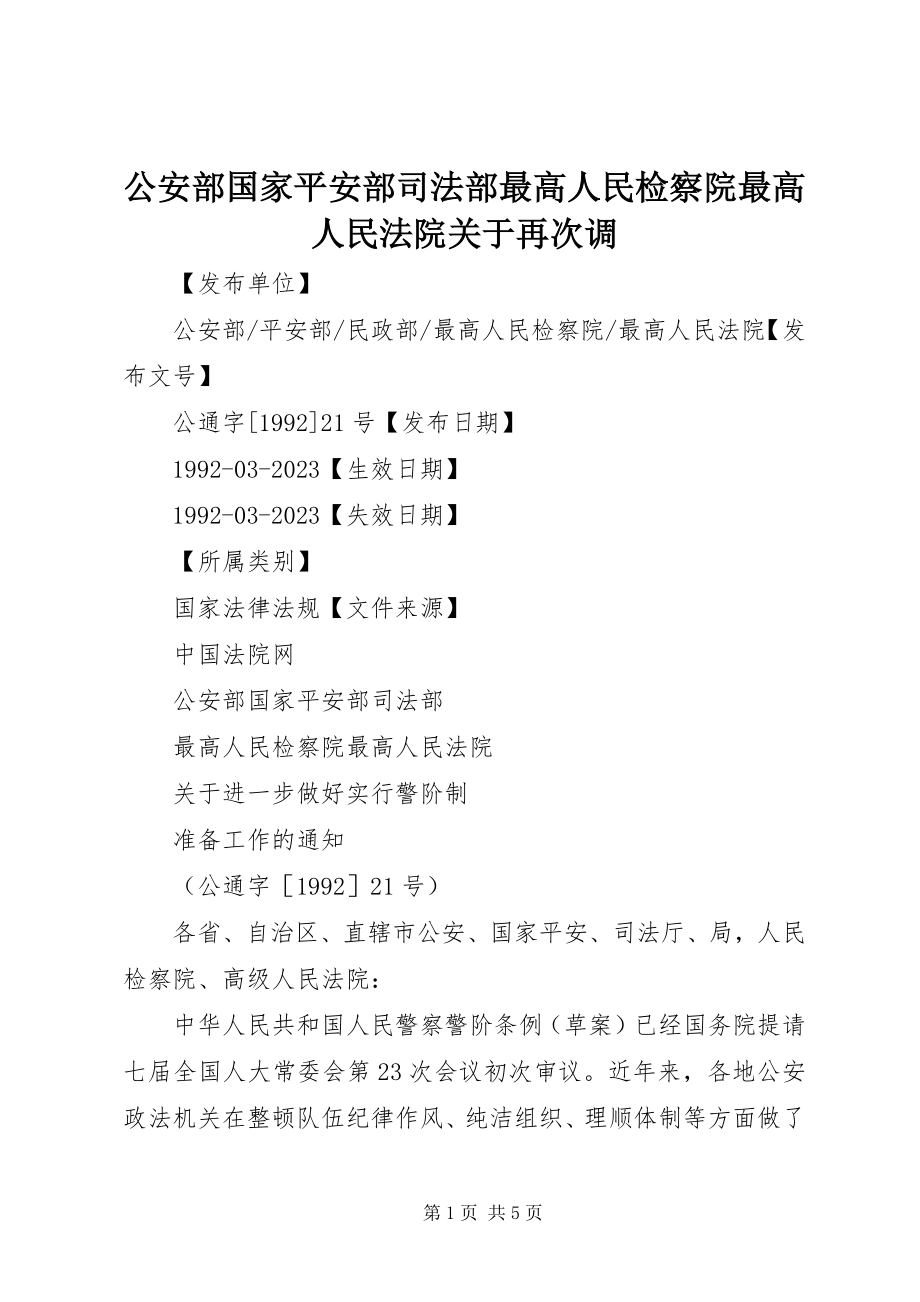 公安部国家平安部司法部最高人民检察院最高人民法院关于再次调

【发布单位】

公安部/平安部/民政部/最高人民检察院/最高人民法院【发布文号】

公通字[1992]21号【发布日期】

1992-03-2023【生效日期】

1992-03-2023【失效日期】

【所属类别】

国家法律法规【文件来源】

中国法院网

公安部国家平安部司法部

最高人民检察院最高人民法院

关于进一步做好实行警阶制

准备工作的通知

（公通字［1992］21号）

各省、自治区、直辖市公安、国家平安、司法厅、局，人民检察院、高级人民法院：

中华人民共和国人民警察警阶条例（草案）已经国务院提请七届全国人大常委会第23次会议初次审议。近年来，各地公安政法机关在整顿队伍纪律作风、纯洁组织、理顺体制等方面做了

第1页 共5页